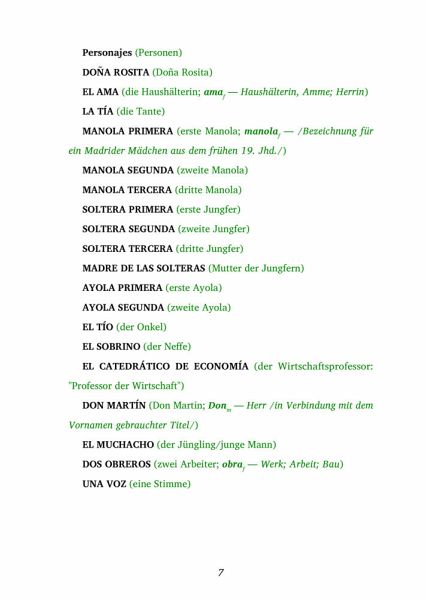 Personajes (Personen)

DOÑA ROSITA (Doña Rosita)

EL AMA (die Haushälterin; $ama_f$ — Haushälterin, Amme; Herrin)

LA TÍA (die Tante)

MANOLA PRIMERA (erste Manola; $manola_f$ — /Bezeichnung für ein Madrider Mädchen aus dem frühen 19. Jhd./)

MANOLA SEGUNDA (zweite Manola)

MANOLA TERCERA (dritte Manola)

SOLTERA PRIMERA (erste Jungfer)

SOLTERA SEGUNDA (zweite Jungfer)

SOLTERA TERCERA (dritte Jungfer)

MADRE DE LAS SOLTERAS (Mutter der Jungfern)

AYOLA PRIMERA (erste Ayola)

AYOLA SEGUNDA (zweite Ayola)

EL TÍO (der Onkel)

EL SOBRINO (der Neffe)

EL CATEDRÁTICO DE ECONOMÍA (der Wirtschaftsprofessor: "Professor der Wirtschaft")

DON MARTÍN (Don Martin; $Don_m$ — Herr /in Verbindung mit dem Vornamen gebrauchter Titel/)

EL MUCHACHO (der Jüngling/junge Mann)

DOS OBREROS (zwei Arbeiter; $obra_f$ — Werk; Arbeit; Bau)

UNA VOZ (eine Stimme)

7